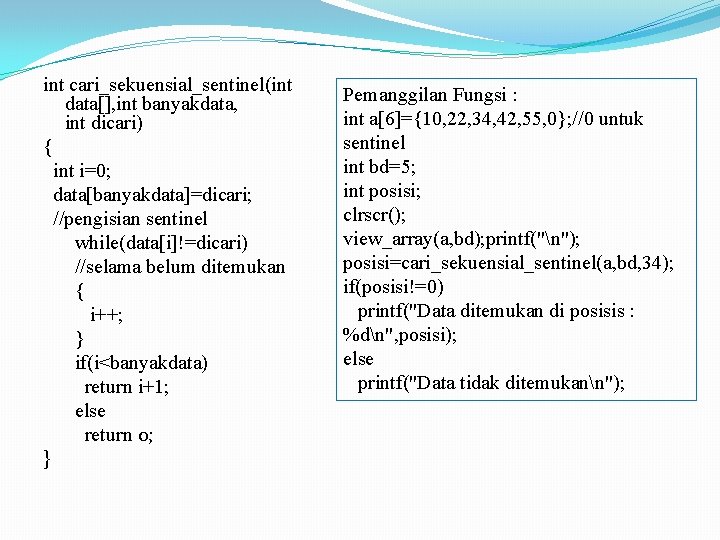 int cari_sekuensial_sentinel(int data[],int banyakdata, int dicari)
{
int i=0;
data[banyakdata]=dicari;
//pengisian sentinel
while(data[i]!=dicari)
//selama belum ditemukan
{
i++;
}
if(i<banyakdata)
return i+1;
else
return o;
}

Pemanggilan Fungsi :
int a[6]={10,22,34,42,55,0};//0 untuk sentinel
int bd=5;
int posisi;
clrscr();
view_array(a,bd);printf("\n");
posisi=cari_sekuensial_sentinel(a,bd,34);
if(posisi!=0)
printf("Data ditemukan di posisis : %d\n",posisi);
else
printf("Data tidak ditemukan\n");